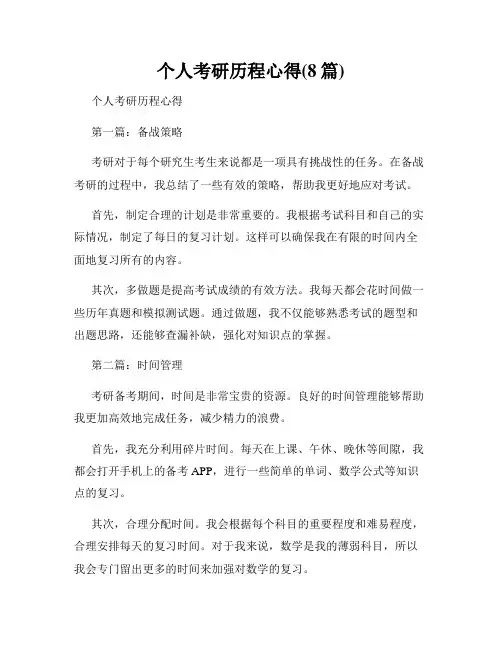 个人考研历程心得(8 篇)

个人考研历程心得

第一篇：备战策略

考研对于每个研究生考生来说都是一项具有挑战性的任务。在备战考研的过程中，我总结了一些有效的策略，帮助我更好地应对考试。

首先，制定合理的计划是非常重要的。我根据考试科目和自己的实际情况，制定了每日的复习计划。这样可以确保我在有限的时间内全面地复习所有的内容。

其次，多做题是提高考试成绩的有效方法。我每天都会花时间做一些历年真题和模拟测试题。通过做题，我不仅能够熟悉考试的题型和出题思路，还能够查漏补缺，强化对知识点的掌握。

第二篇：时间管理

考研备考期间，时间是非常宝贵的资源。良好的时间管理能够帮助我更加高效地完成任务，减少精力的浪费。

首先，我充分利用碎片时间。每天在上课、午休、晚休等间隙，我都会打开手机上的备考 APP，进行一些简单的单词、数学公式等知识点的复习。

其次，合理分配时间。我会根据每个科目的重要程度和难易程度，合理安排每天的复习时间。对于我来说，数学是我的薄弱科目，所以我会专门留出更多的时间来加强对数学的复习。